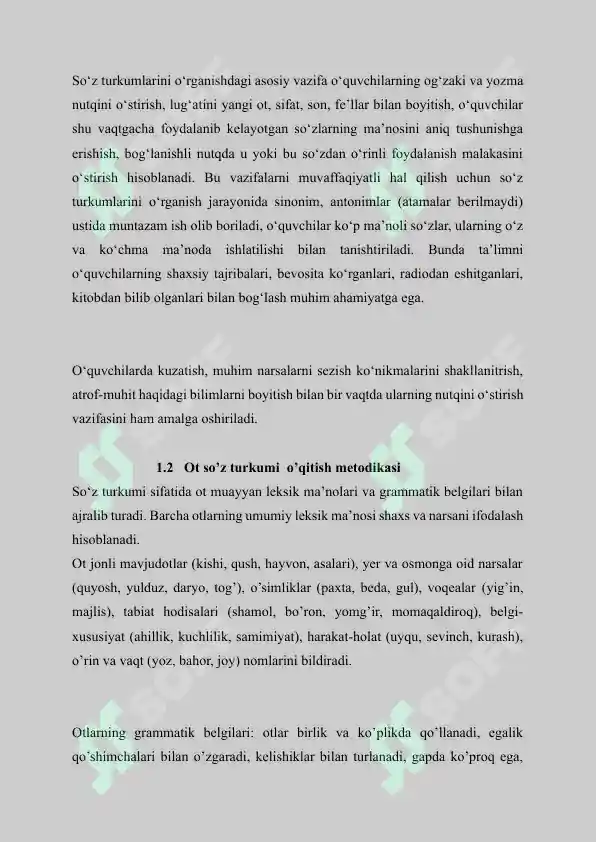 So‘z turkumlarini o‘rganishdagi asosiy vazifa o‘quvchilarning og‘zaki va yozma nutqini o‘stirish, lug‘atini yangi ot, sifat, son, fe’llar bilan boyitish, o‘quvchilar shu vaqtgacha foydalanib kelayotgan so‘zlarning ma’nosini aniq tushunishga erishish, bog‘lanishli nutqda u yoki bu so‘zdan o‘rinli foydalanish malakasini o‘stirish hisoblanadi. Bu vazifalarni muvaffaqiyatli hal qilish uchun so‘z turkumlarini o‘rganish jarayonida sinonim, antonimlar (atamalar berilmaydi) ustida muntazam ish olib boriladi, o‘quvchilar ko‘p ma’noli so‘zlar, ularning o‘z va ko‘chma ma’noda ishlatilishi bilan tanishtiriladi. Bunda ta’limni o‘quvchilarning shaxsiy tajribalari, bevosita ko‘rganlari, radiodan eshitganlari, kitobdan bilib olganlari bilan bog‘lash muhim ahamiyatga ega.

O‘quvchilarda kuzatish, muhim narsalarni sezish ko‘nikmalarini shakllanitrish, atrof-muhit haqidagi bilimlarni boyitish bilan bir vaqtda ularning nutqini o‘stirish vazifasini ham amalga oshiriladi.

1.2 Ot so’z turkumi o’qitish metodikasi

So‘z turkumi sifatida ot muayyan leksik ma’nolari va grammatik belgilari bilan ajralib turadi. Barcha otlarning umumiy leksik ma’nosi shaxs va narsani ifodalash hisoblanadi.

Ot jonli mavjudotlar (kishi, qush, hayvon, asalari), yer va osmonga oid narsalar (quyosh, yulduz, daryo, tog’), o’simliklar (paxta, beda, gul), voqealar (yig’in, majlis), tabiat hodisalari (shamol, bo’ron, yomg’ir, momaqaldiroq), belgi-xususiyat (ahillik, kuchlilik, samimiyat), harakat-holat (uyqu, sevinch, kurash), o’rin va vaqt (yoz, bahor, joy) nomlarini bildiradi.

Otlarning grammatik belgilari: otlar birlik va ko’plikda qo’llanadi, egalik qo’shimchalari bilan o’zgaradi, kelishiklar bilan turlanadi, gapda ko’proq ega,